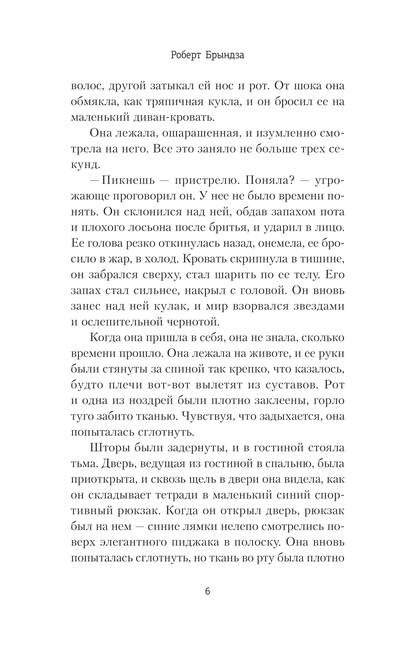 Роберт Брындза

волос, другой затыкал ей нос и рот. От шока она обмякла, как тряпичная кукла, и он бросил ее на маленький диван-кровать.

Она лежала, ошарашенная, и изумленно смотрела на него. Все это заняло не больше трех секунд.

— Пикнешь — пристрелю. Поняла? — угрожающе проговорил он. У нее не было времени понять. Он склонился над ней, обдав запахом пота и плохого лосьона после бритья, и ударил в лицо. Ее голова резко откинулась назад, онемела, ее бросило в жар, в холод. Кровать скрипнула в тишине, он забрался сверху, стал шарить по ее телу. Его запах стал сильнее, накрыл с головой. Он вновь занес над ней кулак, и мир взорвался звездами и ослепительной чернотой.

Когда она пришла в себя, она не знала, сколько времени прошло. Она лежала на животе, и ее руки были стянуты за спиной так крепко, что казалось, будто плечи вот-вот вылетят из суставов. Рот и одна из ноздрей были плотно заклеены, горло туго забито тканью. Чувствуя, что задыхается, она попыталась сглотнуть.

Шторы были задернуты, и в гостиной стояла тьма. Дверь, ведущая из гостиной в спальню, была приоткрыта, и сквозь щель в двери она видела, как он складывает тетради в маленький синий спортивный рюкзак. Когда он открыл дверь, рюкзак был на нем — синие лямки нелепо смотрелись поверх элегантного пиджака в полоску. Она вновь попыталась сглотнуть, но ткань во рту была плотно

6